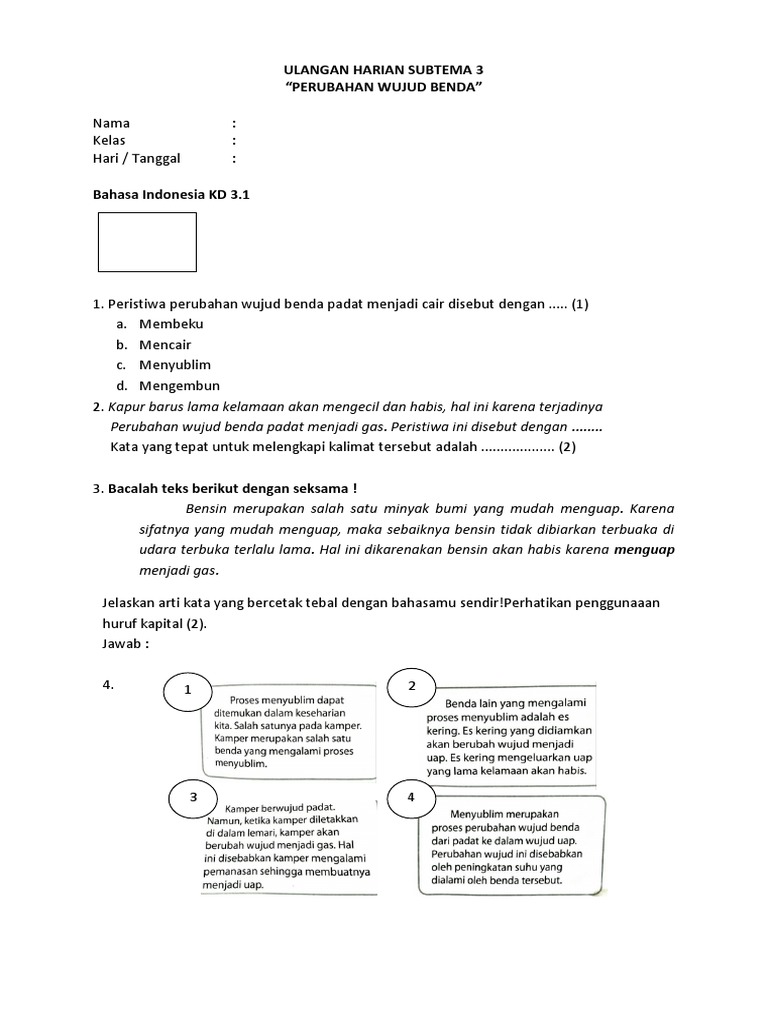 ULANGAN HARIAN SUBTEMA 3
“PERUBAHAN WUJUD BENDA”

Nama :
Kelas :
Hari / Tanggal :

Bahasa Indonesia KD 3.1

1. Peristiwa perubahan wujud benda padat menjadi cair disebut dengan ..... (1)
a. Membeku
b. Mencair
c. Menyublim
d. Mengembun

2. Kapur barus lama kelamaan akan mengecil dan habis, hal ini karena terjadinya Perubahan wujud benda padat menjadi gas. Peristiwa ini disebut dengan ........
Kata yang tepat untuk melengkapi kalimat tersebut adalah .................. (2)

3. Bacalah teks berikut dengan seksama !
Bensin merupakan salah satu minyak bumi yang mudah menguap. Karena sifatnya yang mudah menguap, maka sebaiknya bensin tidak dibiarkan terbuaka di udara terbuka terlalu lama. Hal ini dikarenakan bensin akan habis karena menguap menjadi gas.

Jelaskan arti kata yang bercetak tebal dengan bahasamu sendir!Perhatikan penggunaaan huruf kapital (2).
Jawab :

4.
1
Proses menyublim dapat ditemukan dalam keseharian kita. Salah satunya pada kamper. Kamper merupakan salah satu benda yang mengalami proses menyublim.

2
Benda lain yang mengalami proses menyublim adalah es kering. Es kering yang didiamkan akan berubah wujud menjadi uap. Es kering mengeluarkan uap yang lama kelamaan akan habis.

3
Kamper berwujud padat. Namun, ketika kamper diletakkan di dalam lemari, kamper akan berubah wujud menjadi gas. Hal ini disebabkan kamper mengalami pemanasan sehingga membuatnya menjadi uap.

4
Menyublim merupakan proses perubahan wujud benda dari padat ke dalam wujud uap. Perubahan wujud ini disebabkan oleh peningkatan suhu yang dialami oleh benda tersebut.